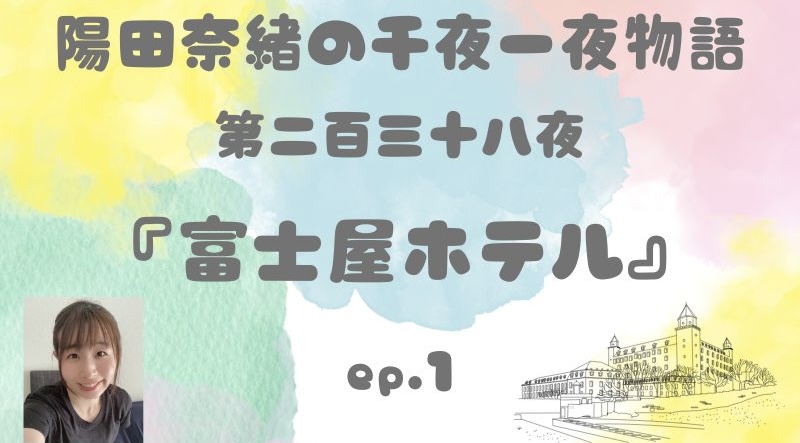 陽田奈緒の千夜一夜物語

第二百三十八夜

『富士屋ホテル』

ep.1